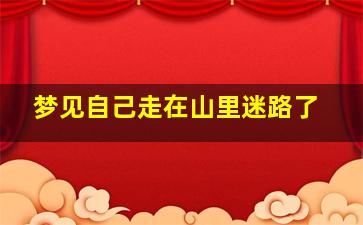 梦见自己走在山里迷路了